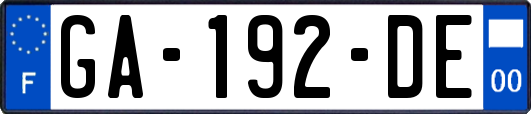 F
GA-192-DE
00